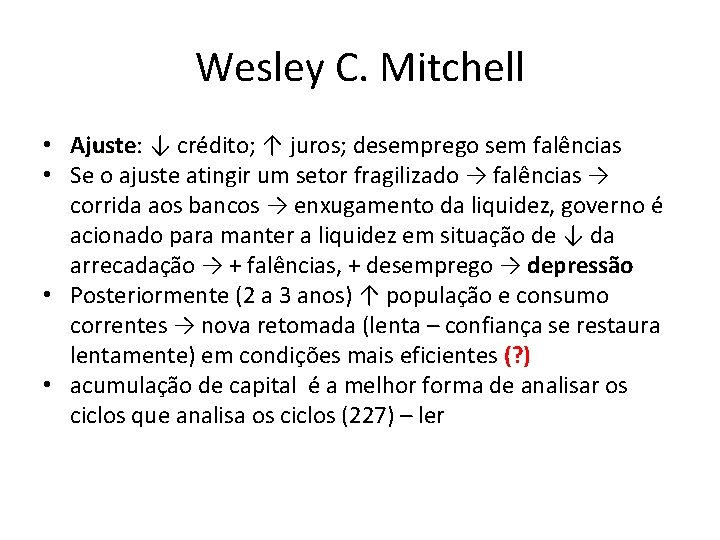 Wesley C. Mitchell

• Ajuste: ↓ crédito; ↑ juros; desemprego sem falências
• Se o ajuste atingir um setor fragilizado → falências → corrida aos bancos → enxugamento da liquidez, governo é acionado para manter a liquidez em situação de ↓ da arrecadação → + falências, + desemprego → depressão
• Posteriormente (2 a 3 anos) ↑ população e consumo correntes → nova retomada (lenta – confiança se restaura lentamente) em condições mais eficientes (?)
• acumulação de capital é a melhor forma de analisar os ciclos que analisa os ciclos (227) – ler